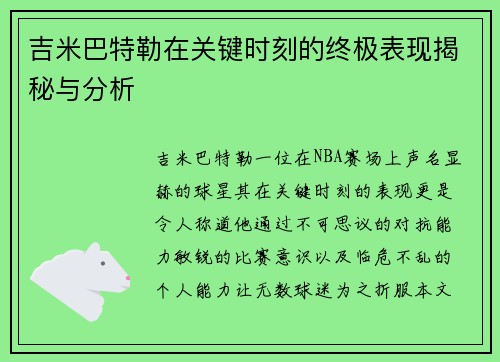 吉米巴特勒在关键时刻的终极表现揭秘与分析

吉米巴特勒一位在NBA赛场上声名显赫的球星其在关键时刻的表现更是令人称道他通过不可思议的对抗能力敏锐的比赛意识以及临危不乱的个人能力让无数球迷为之折服本文